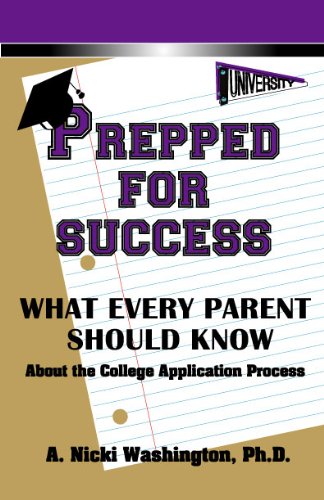 UNIVERSITY

PREPPED FOR SUCCESS

WHAT EVERY PARENT SHOULD KNOW

About the College Application Process

A. Nicki Washington, Ph.D.